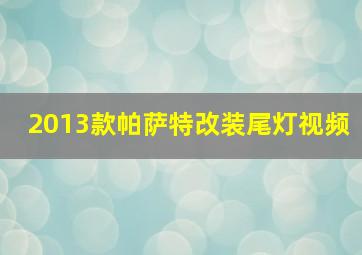 2013款帕萨特改装尾灯视频